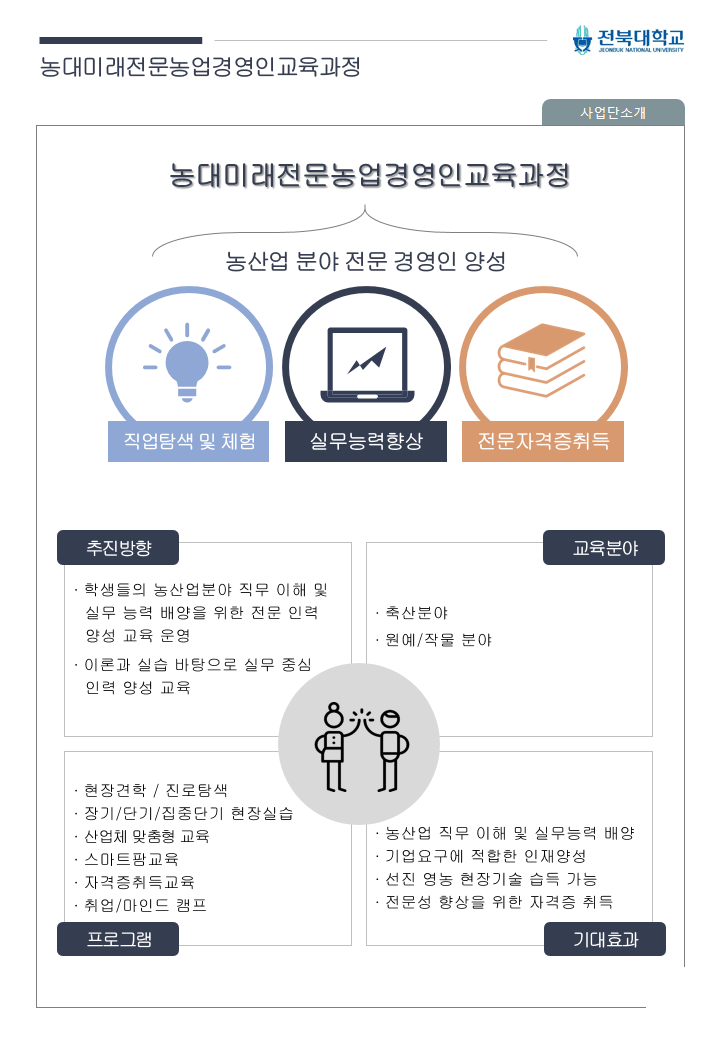 농대미래전문농업경영인교육과정

전북대학교
JEONBUK NATIONAL UNIVERSITY

사업단소개

농대미래전문농업경영인교육과정

농산업 분야 전문 경영인 양성

직업탐색 및 체험

실무능력향상

전문자격증취득

추진방향

· 학생들의 농산업분야 직무 이해 및 실무 능력 배양을 위한 전문 인력 양성 교육 운영

· 이론과 실습 바탕으로 실무 중심 인력 양성 교육

교육분야

· 축산분야

· 원예/작물 분야

· 현장견학 / 진로탐색

· 장기/단기/집중단기 현장실습

· 산업체 맞춤형 교육

· 스마트팜교육

· 자격증취득교육

· 취업/마인드 캠프

프로그램

· 농산업 직무 이해 및 실무능력 배양

· 기업요구에 적합한 인재양성

· 선진 영농 현장기술 습득 가능

· 전문성 향상을 위한 자격증 취득

기대효과